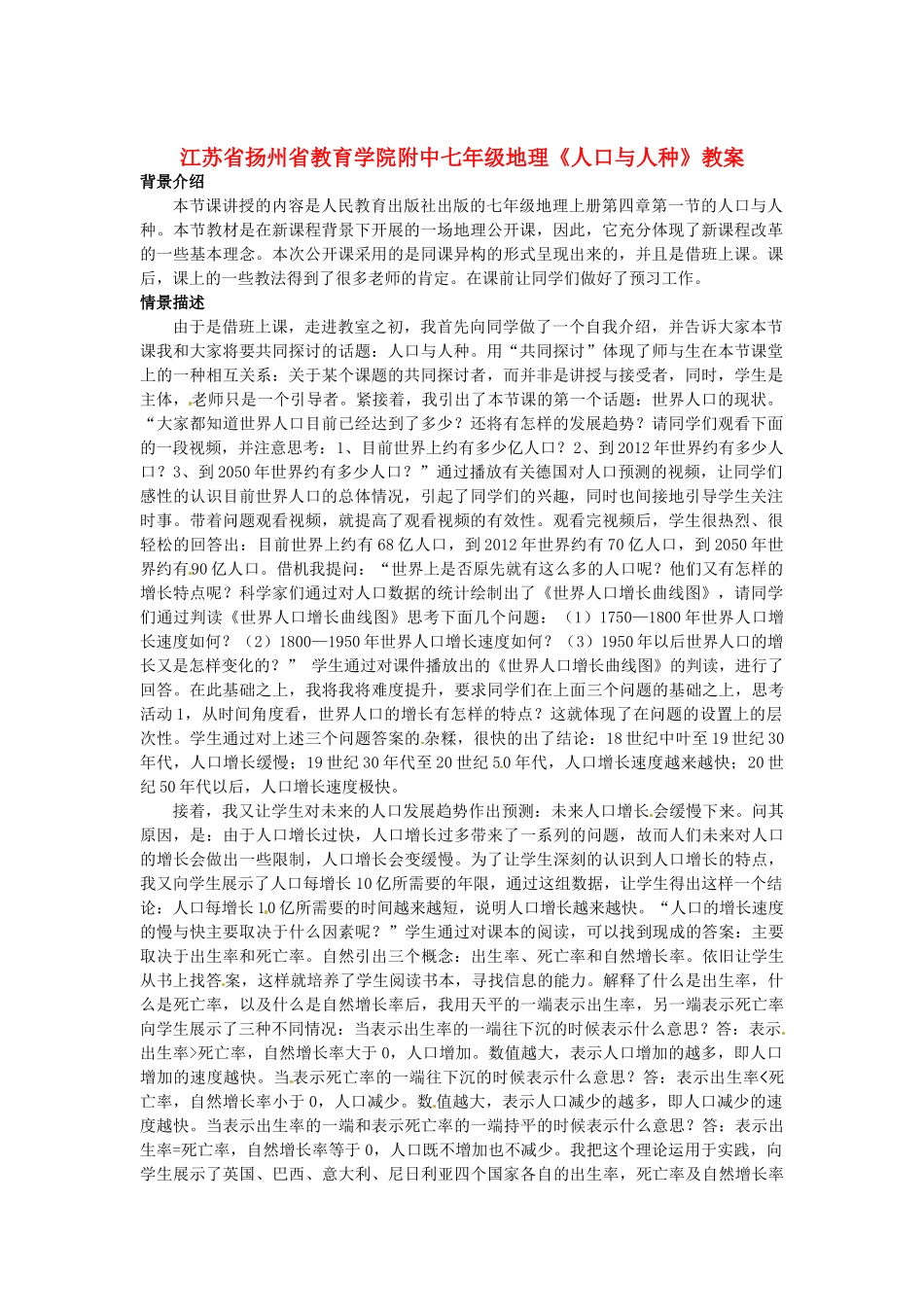 江苏省扬州省教育学院附中七年级地理《人口与人种》教案

背景介绍

本节课讲授的内容是人民教育出版社出版的七年级地理上册第四章第一节的人口与人种。本节教材是在新课程背景下开展的一场地理公开课，因此，它充分体现了新课程改革的一些基本理念。本次公开课采用的是同课异构的形式呈现出来的，并且是借班上课。课后，课上的一些教法得到了很多老师的肯定。在课前让同学们做好了预习工作。

情景描述

由于是借班上课，走进教室之初，我首先向同学做了一个自我介绍，并告诉大家本节课我和大家将要共同探讨的话题：人口与人种。用“共同探讨”体现了师与生在本节课堂上的一种相互关系：关于某个课题的共同探讨者，而并非是讲授与接受者，同时，学生是主体，老师只是一个引导者。紧接着，我引出了本节课的第一个话题：世界人口的现状。“大家都知道世界人口目前已经达到了多少？还将有怎样的发展趋势？请同学们观看下面的一段视频，并注意思考：1、目前世界上约有多少亿人口？2、到2012年世界约有多少人口？3、到2050年世界约有多少人口？”通过播放有关德国对人口预测的视频，让同学们感性的认识目前世界人口的总体情况，引起了同学们的兴趣，同时也间接地引导学生关注时事。带着问题观看视频，就提高了观看视频的有效性。观看完视频后，学生很热烈、很轻松的回答出：目前世界上约有68亿人口，到2012年世界约有70亿人口，到2050年世界约有90亿人口。借机我提问：“世界上是否原先就有这么多的人口呢？他们又有怎样的增长特点呢？科学家们通过对人口数据的统计绘制出了《世界人口增长曲线图》，请同学们通过判读《世界人口增长曲线图》思考下面几个问题：（1）1750—1800年世界人口增长速度如何？（2）1800—1950年世界人口增长速度如何？（3）1950年以后世界人口的增长又是怎样变化的？” 学生通过对课件播放出的《世界人口增长曲线图》的判读，进行了回答。在此基础之上，我将我将难度提升，要求同学们在上面三个问题的基础之上，思考活动1，从时间角度看，世界人口的增长有怎样的特点？这就体现了在问题的设置上的层次性。学生通过对上述三个问题答案的杂糅，很快的出了结论：18世纪中叶至19世纪30年代，人口增长缓慢；19世纪30年代至20世纪50年代，人口增长速度越来越快；20世纪50年代以后，人口增长速度极快。

接着，我又让学生对未来的人口发展趋势作出预测：未来人口增长会缓慢下来。问其原因，是：由于人口增长过快，人口增长过多带来了一系列的问题，故而人们未来对人口的增长会做出一些限制，人口增长会变缓慢。为了让学生深刻的认识到人口增长的特点，我又向学生展示了人口每增长10亿所需要的年限，通过这组数据，让学生得出这样一个结论：人口每增长10亿所需要的时间越来越短，说明人口增长越来越快。“人口的增长速度的慢与快主要取决于什么因素呢？”学生通过对课本的阅读，可以找到现成的答案：主要取决于出生率和死亡率。自然引出三个概念：出生率、死亡率和自然增长率。依旧让学生从书上找答案，这样就培养了学生阅读书本，寻找信息的能力。解释了什么是出生率，什么是死亡率，以及什么是自然增长率后，我用天平的一端表示出生率，另一端表示死亡率向学生展示了三种不同情况：当表示出生率的一端往下沉的时候表示什么意思？答：表示出生率>死亡率，自然增长率大于0，人口增加。数值越大，表示人口增加的越多，即人口增加的速度越快。当表示死亡率的一端往下沉的时候表示什么意思？答：表示出生率<死亡率，自然增长率小于0，人口减少。数值越大，表示人口减少的越多，即人口减少的速度越快。当表示出生率的一端和表示死亡率的一端持平的时候表示什么意思？答：表示出生率=死亡率，自然增长率等于0，人口既不增加也不减少。我把这个理论运用于实践，向学生展示了英国、巴西、意大利、尼日利亚四个国家各自的出生率，死亡率及自然增长率